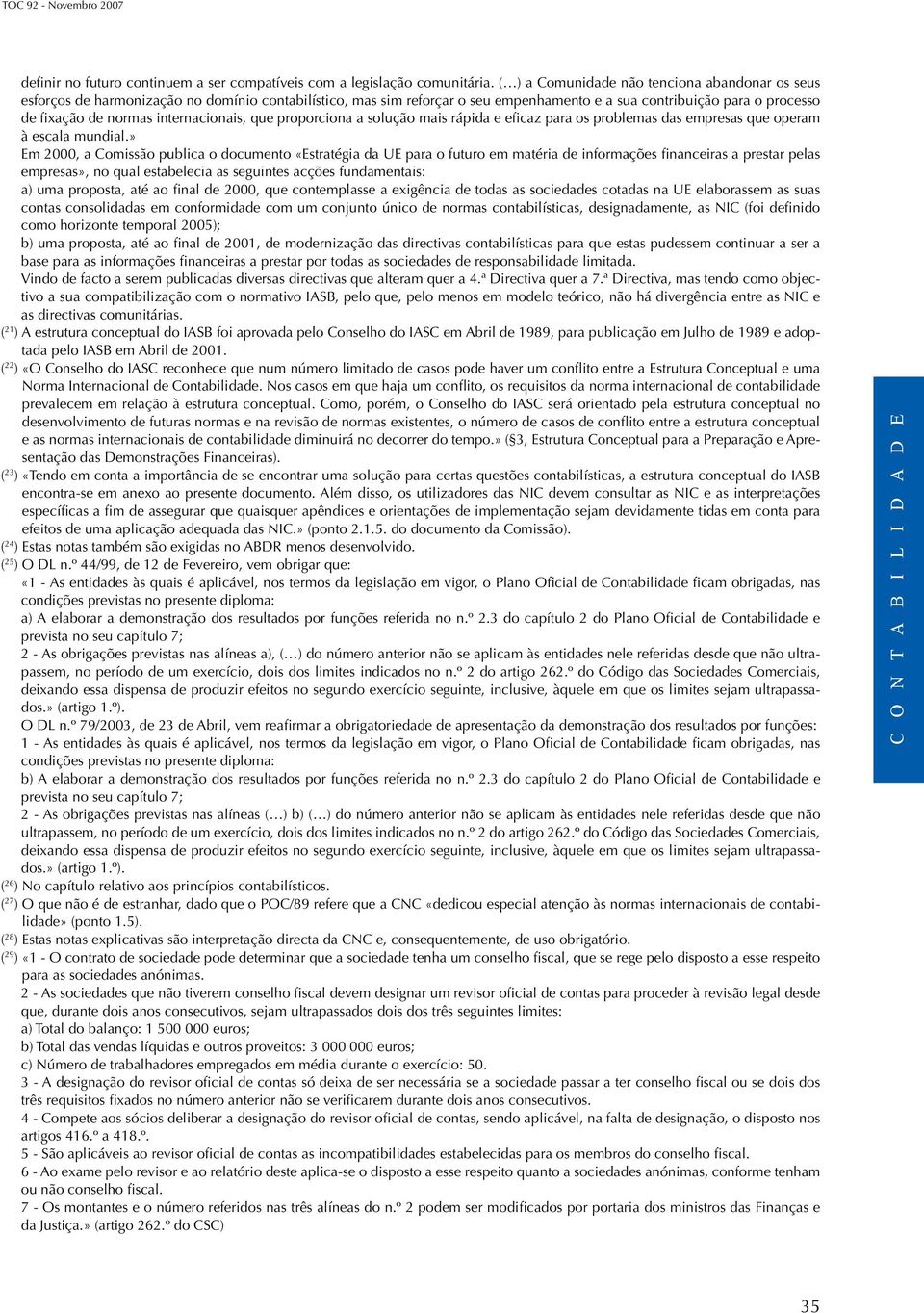 TOC 92 - Novembro 2007

definir no futuro continuem a ser compatíveis com a legislação comunitária. (…) a Comunidade não tenciona abandonar os seus esforços de harmonização no domínio contabilístico, mas sim reforçar o seu empenhamento e a sua contribuição para o processo de fixação de normas internacionais, que proporciona a solução mais rápida e eficaz para os problemas das empresas que operam à escala mundial.»

Em 2000, a Comissão publica o documento «Estratégia da UE para o futuro em matéria de informações financeiras a prestar pelas empresas», no qual estabelecia as seguintes acções fundamentais:

a) uma proposta, até ao final de 2000, que contemplasse a exigência de todas as sociedades cotadas na UE elaborassem as suas contas consolidadas em conformidade com um conjunto único de normas contabilísticas, designadamente, as NIC (foi definido como horizonte temporal 2005);

b) uma proposta, até ao final de 2001, de modernização das directivas contabilísticas para que estas pudessem continuar a ser a base para as informações financeiras a prestar por todas as sociedades de responsabilidade limitada.

Vindo de facto a serem publicadas diversas directivas que alteram quer a 4.ª Directiva quer a 7.ª Directiva, mas tendo como objectivo a sua compatibilização com o normativo IASB, pelo que, pelo menos em modelo teórico, não há divergência entre as NIC e as directivas comunitárias.

($^{21}$) A estrutura conceptual do IASB foi aprovada pelo Conselho do IASC em Abril de 1989, para publicação em Julho de 1989 e adoptada pelo IASB em Abril de 2001.

($^{22}$) «O Conselho do IASC reconhece que num número limitado de casos pode haver um conflito entre a Estrutura Conceptual e uma Norma Internacional de Contabilidade. Nos casos em que haja um conflito, os requisitos da norma internacional de contabilidade prevalecem em relação à estrutura conceptual. Como, porém, o Conselho do IASC será orientado pela estrutura conceptual no desenvolvimento de futuras normas e na revisão de normas existentes, o número de casos de conflito entre a estrutura conceptual e as normas internacionais de contabilidade diminuirá no decorrer do tempo.» (§3, Estrutura Conceptual para a Preparação e Apresentação das Demonstrações Financeiras).

($^{23}$) «Tendo em conta a importância de se encontrar uma solução para certas questões contabilísticas, a estrutura conceptual do IASB encontra-se em anexo ao presente documento. Além disso, os utilizadores das NIC devem consultar as NIC e as interpretações específicas a fim de assegurar que quaisquer apêndices e orientações de implementação sejam devidamente tidas em conta para efeitos de uma aplicação adequada das NIC.» (ponto 2.1.5. do documento da Comissão).

($^{24}$) Estas notas também são exigidas no ABDR menos desenvolvido.

($^{25}$) O DL n.º 44/99, de 12 de Fevereiro, vem obrigar que:

«1 - As entidades às quais é aplicável, nos termos da legislação em vigor, o Plano Oficial de Contabilidade ficam obrigadas, nas condições previstas no presente diploma:

a) A elaborar a demonstração dos resultados por funções referida no n.º 2.3 do capítulo 2 do Plano Oficial de Contabilidade e prevista no seu capítulo 7;

2 - As obrigações previstas nas alíneas a), (…) do número anterior não se aplicam às entidades nele referidas desde que não ultrapassem, no período de um exercício, dois dos limites indicados no n.º 2 do artigo 262.º do Código das Sociedades Comerciais, deixando essa dispensa de produzir efeitos no segundo exercício seguinte, inclusive, àquele em que os limites sejam ultrapassados.» (artigo 1.º).

O DL n.º 79/2003, de 23 de Abril, vem reafirmar a obrigatoriedade de apresentação da demonstração dos resultados por funções:

1 - As entidades às quais é aplicável, nos termos da legislação em vigor, o Plano Oficial de Contabilidade ficam obrigadas, nas condições previstas no presente diploma:

b) A elaborar a demonstração dos resultados por funções referida no n.º 2.3 do capítulo 2 do Plano Oficial de Contabilidade e prevista no seu capítulo 7;

2 - As obrigações previstas nas alíneas (…) b) (…) do número anterior não se aplicam às entidades nele referidas desde que não ultrapassem, no período de um exercício, dois dos limites indicados no n.º 2 do artigo 262.º do Código das Sociedades Comerciais, deixando essa dispensa de produzir efeitos no segundo exercício seguinte, inclusive, àquele em que os limites sejam ultrapassados.» (artigo 1.º).

($^{26}$) No capítulo relativo aos princípios contabilísticos.

($^{27}$) O que não é de estranhar, dado que o POC/89 refere que a CNC «dedicou especial atenção às normas internacionais de contabilidade» (ponto 1.5).

($^{28}$) Estas notas explicativas são interpretação directa da CNC e, consequentemente, de uso obrigatório.

($^{29}$) «1 - O contrato de sociedade pode determinar que a sociedade tenha um conselho fiscal, que se rege pelo disposto a esse respeito para as sociedades anónimas.

2 - As sociedades que não tiverem conselho fiscal devem designar um revisor oficial de contas para proceder à revisão legal desde que, durante dois anos consecutivos, sejam ultrapassados dois dos três seguintes limites:

a) Total do balanço: 1 500 000 euros;

b) Total das vendas líquidas e outros proveitos: 3 000 000 euros;

c) Número de trabalhadores empregados em média durante o exercício: 50.

3 - A designação do revisor oficial de contas só deixa de ser necessária se a sociedade passar a ter conselho fiscal ou se dois dos três requisitos fixados no número anterior não se verificarem durante dois anos consecutivos.

4 - Compete aos sócios deliberar a designação do revisor oficial de contas, sendo aplicável, na falta de designação, o disposto nos artigos 416.º a 418.º.

5 - São aplicáveis ao revisor oficial de contas as incompatibilidades estabelecidas para os membros do conselho fiscal.

6 - Ao exame pelo revisor e ao relatório deste aplica-se o disposto a esse respeito quanto a sociedades anónimas, conforme tenham ou não conselho fiscal.

7 - Os montantes e o número referidos nas três alíneas do n.º 2 podem ser modificados por portaria dos ministros das Finanças e da Justiça.» (artigo 262.º do CSC)

CONTABILIDADE

35